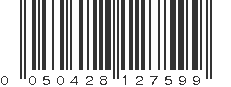 0 050428 127599